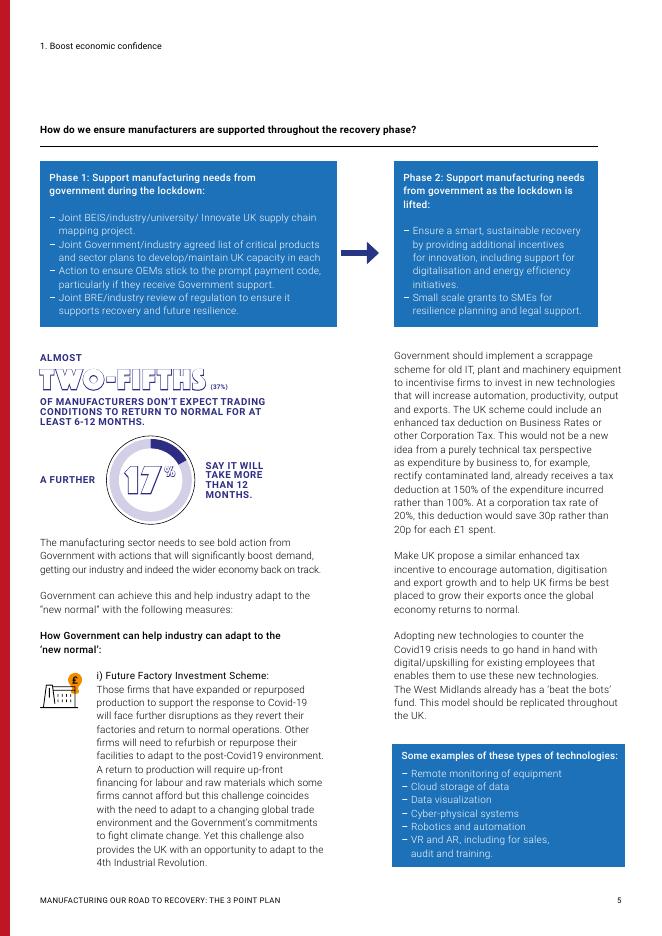 1. Boost economic confidence

How do we ensure manufacturers are supported throughout the recovery phase?

Phase 1: Support manufacturing needs from government during the lockdown:

– Joint BEIS/industry/university/ Innovate UK supply chain mapping project.
– Joint Government/industry agreed list of critical products and sector plans to develop/maintain UK capacity in each
– Action to ensure OEMs stick to the prompt payment code, particularly if they receive Government support.
– Joint BRE/industry review of regulation to ensure it supports recovery and future resilience.

Phase 2: Support manufacturing needs from government as the lockdown is lifted:

– Ensure a smart, sustainable recovery by providing additional incentives for innovation, including support for digitalisation and energy efficiency initiatives.
– Small scale grants to SMEs for resilience planning and legal support.

ALMOST
TWO-FIFTHS (37%)
OF MANUFACTURERS DON'T EXPECT TRADING CONDITIONS TO RETURN TO NORMAL FOR AT LEAST 6-12 MONTHS.

A FURTHER 17% SAY IT WILL TAKE MORE THAN 12 MONTHS.

The manufacturing sector needs to see bold action from Government with actions that will significantly boost demand, getting our industry and indeed the wider economy back on track.

Government can achieve this and help industry adapt to the "new normal" with the following measures:

How Government can help industry can adapt to the 'new normal':

£

i) Future Factory Investment Scheme:
Those firms that have expanded or repurposed production to support the response to Covid-19 will face further disruptions as they revert their factories and return to normal operations. Other firms will need to refurbish or repurpose their facilities to adapt to the post-Covid19 environment. A return to production will require up-front financing for labour and raw materials which some firms cannot afford but this challenge coincides with the need to adapt to a changing global trade environment and the Government's commitments to fight climate change. Yet this challenge also provides the UK with an opportunity to adapt to the 4th Industrial Revolution.

Government should implement a scrappage scheme for old IT, plant and machinery equipment to incentivise firms to invest in new technologies that will increase automation, productivity, output and exports. The UK scheme could include an enhanced tax deduction on Business Rates or other Corporation Tax. This would not be a new idea from a purely technical tax perspective as expenditure by business to, for example, rectify contaminated land, already receives a tax deduction at 150% of the expenditure incurred rather than 100%. At a corporation tax rate of 20%, this deduction would save 30p rather than 20p for each £1 spent.

Make UK propose a similar enhanced tax incentive to encourage automation, digitisation and export growth and to help UK firms be best placed to grow their exports once the global economy returns to normal.

Adopting new technologies to counter the Covid19 crisis needs to go hand in hand with digital/upskilling for existing employees that enables them to use these new technologies. The West Midlands already has a 'beat the bots' fund. This model should be replicated throughout the UK.

Some examples of these types of technologies:
– Remote monitoring of equipment
– Cloud storage of data
– Data visualization
– Cyber-physical systems
– Robotics and automation
– VR and AR, including for sales, audit and training.

MANUFACTURING OUR ROAD TO RECOVERY: THE 3 POINT PLAN

5